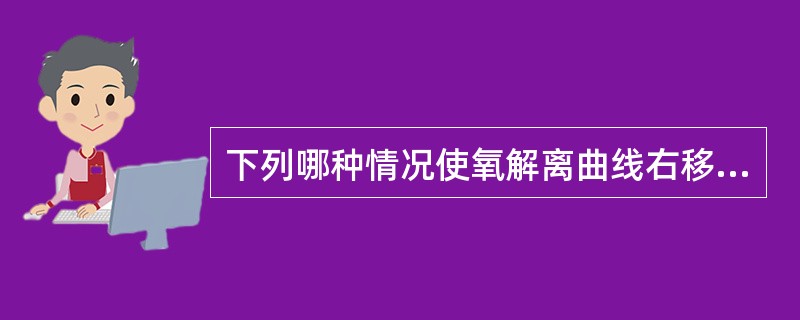 下列哪种情况使氧解离曲线右移...